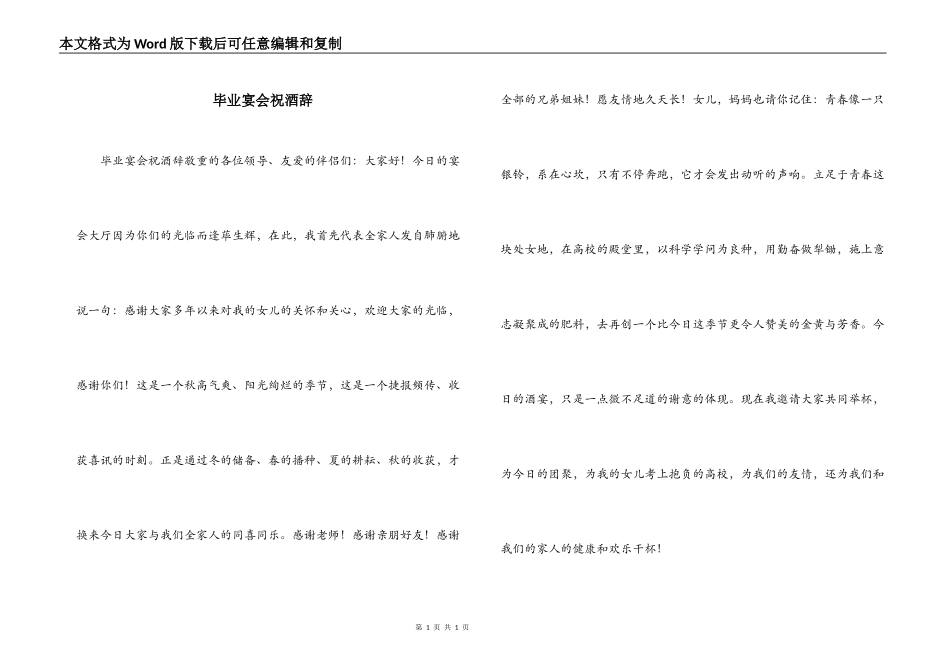 本文格式为Word版下载后可任意编辑和复制

毕业宴会祝酒辞

毕业宴会祝酒辞敬重的各位领导、友爱的伴侣们：大家好！今日的宴会大厅因为你们的光临而蓬荜生辉，在此，我首先代表全家人发自肺腑地说一句：感谢大家多年以来对我的女儿的关怀和关心，欢迎大家的光临，感谢你们！这是一个秋高气爽、阳光绚烂的季节，这是一个捷报频传、收获喜讯的时刻。正是通过冬的储备、春的播种、夏的耕耘、秋的收获，才换来今日大家与我们全家人的同喜同乐。感谢老师！感谢亲朋好友！感谢全部的兄弟姐妹！愿友情地久天长！女儿，妈妈也请你记住：青春像一只银铃，系在心坎，只有不停奔跑，它才会发出动听的声响。立足于青春这块处女地，在高校的殿堂里，以科学学问为良种，用勤奋做犁锄，施上意志凝聚成的肥料，去再创一个比今日这季节更令人赞美的金黄与芳香。今日的酒宴，只是一点微不足道的谢意的体现。现在我邀请大家共同举杯，为今日的团聚，为我的女儿考上抱负的高校，为我们的友情，还为我们和我们的家人的健康和欢乐干杯！

第 1 页 共 1 页